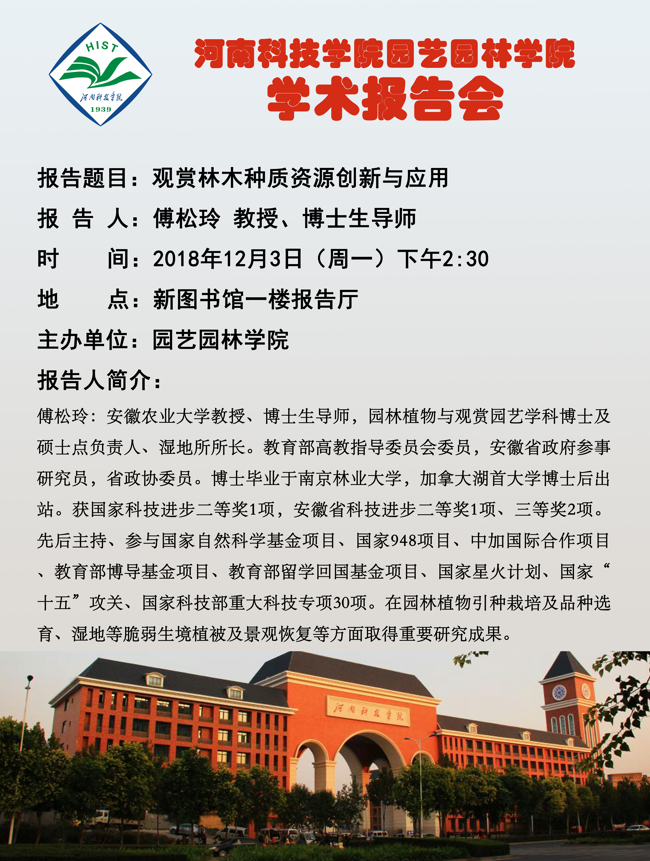 HIST
河南科技学院
1939

河南科技学院园艺园林学院
学术报告会

报告题目：观赏林木种质资源创新与应用

报 告 人：傅松玲 教授、博士生导师

时 间：2018年12月3日（周一）下午2:30

地 点：新图书馆一楼报告厅

主办单位：园艺园林学院

报告人简介：

傅松玲：安徽农业大学教授、博士生导师，园林植物与观赏园艺学科博士及硕士点负责人、湿地所所长。教育部高教指导委员会委员，安徽省政府参事研究员，省政协委员。博士毕业于南京林业大学，加拿大湖首大学博士后出站。获国家科技进步二等奖1项，安徽省科技进步二等奖1项、三等奖2项。先后主持、参与国家自然科学基金项目、国家948项目、中加国际合作项目、教育部博导基金项目、教育部留学回国基金项目、国家星火计划、国家“十五”攻关、国家科技部重大科技专项30项。在园林植物引种栽培及品种选育、湿地等脆弱生境植被及景观恢复等方面取得重要研究成果。

河南科技学院